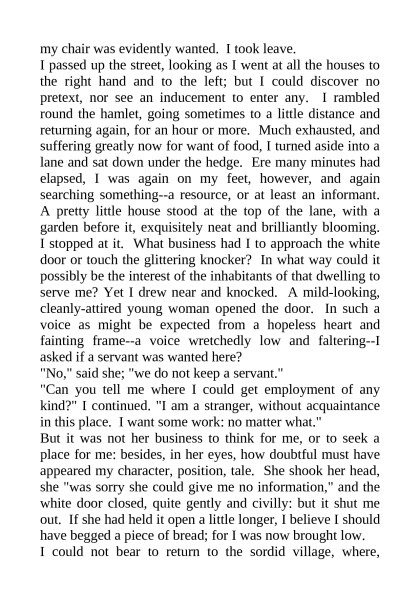 my chair was evidently wanted. I took leave.
I passed up the street, looking as I went at all the houses to the right hand and to the left; but I could discover no pretext, nor see an inducement to enter any. I rambled round the hamlet, going sometimes to a little distance and returning again, for an hour or more. Much exhausted, and suffering greatly now for want of food, I turned aside into a lane and sat down under the hedge. Ere many minutes had elapsed, I was again on my feet, however, and again searching something--a resource, or at least an informant. A pretty little house stood at the top of the lane, with a garden before it, exquisitely neat and brilliantly blooming. I stopped at it. What business had I to approach the white door or touch the glittering knocker? In what way could it possibly be the interest of the inhabitants of that dwelling to serve me? Yet I drew near and knocked. A mild-looking, cleanly-attired young woman opened the door. In such a voice as might be expected from a hopeless heart and fainting frame--a voice wretchedly low and faltering--I asked if a servant was wanted here?
"No," said she; "we do not keep a servant."
"Can you tell me where I could get employment of any kind?" I continued. "I am a stranger, without acquaintance in this place. I want some work: no matter what."
But it was not her business to think for me, or to seek a place for me: besides, in her eyes, how doubtful must have appeared my character, position, tale. She shook her head, she "was sorry she could give me no information," and the white door closed, quite gently and civilly: but it shut me out. If she had held it open a little longer, I believe I should have begged a piece of bread; for I was now brought low.
I could not bear to return to the sordid village, where,